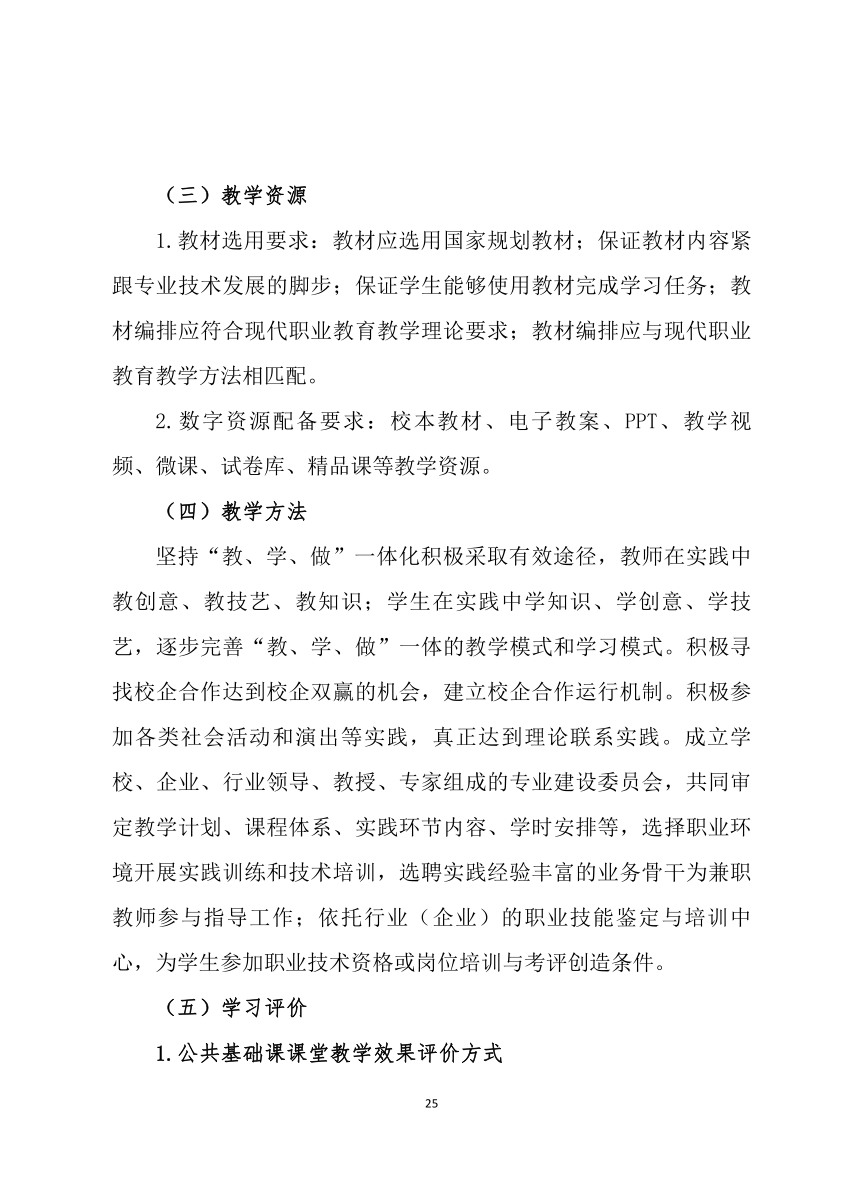 （三）教学资源

1.教材选用要求：教材应选用国家规划教材；保证教材内容紧跟专业技术发展的脚步；保证学生能够使用教材完成学习任务；教材编排应符合现代职业教育教学理论要求；教材编排应与现代职业教育教学方法相匹配。

2.数字资源配备要求：校本教材、电子教案、PPT、教学视频、微课、试卷库、精品课等教学资源。

（四）教学方法

坚持“教、学、做”一体化积极采取有效途径，教师在实践中教创意、教技艺、教知识；学生在实践中学知识、学创意、学技艺，逐步完善“教、学、做”一体的教学模式和学习模式。积极寻找校企合作达到校企双赢的机会，建立校企合作运行机制。积极参加各类社会活动和演出等实践，真正达到理论联系实践。成立学校、企业、行业领导、教授、专家组成的专业建设委员会，共同审定教学计划、课程体系、实践环节内容、学时安排等，选择职业环境开展实践训练和技术培训，选聘实践经验丰富的业务骨干为兼职教师参与指导工作；依托行业（企业）的职业技能鉴定与培训中心，为学生参加职业技术资格或岗位培训与考评创造条件。

（五）学习评价

1.公共基础课课堂教学效果评价方式

25